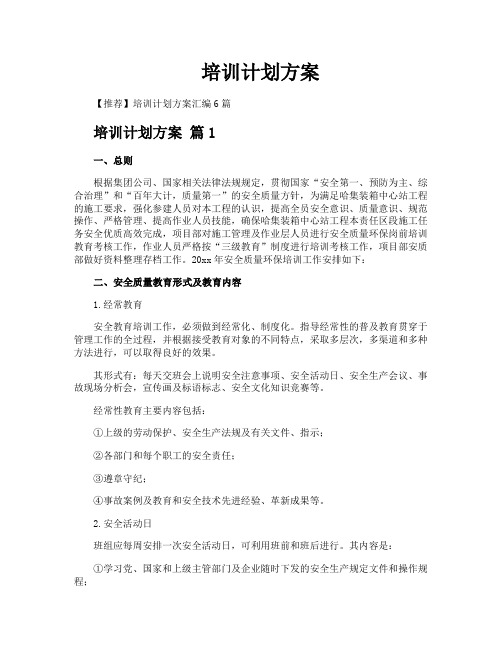 培训计划方案

【推荐】培训计划方案汇编6篇

培训计划方案 篇1

一、总则

根据集团公司、国家相关法律法规规定，贯彻国家“安全第一、预防为主、综合治理”和“百年大计，质量第一”的安全质量方针，为满足哈集装箱中心站工程的施工要求，强化参建人员对本工程的认识，提高全员安全意识、质量意识、规范操作、严格管理、提高作业人员技能，确保哈集装箱中心站工程本责任区段施工任务安全优质高效完成，项目部对施工管理及作业层人员进行安全质量环保岗前培训教育考核工作，作业人员严格按“三级教育”制度进行培训考核工作，项目部安质部做好资料整理存档工作。20xx年安全质量环保培训工作安排如下：

二、安全质量教育形式及教育内容

1.经常教育

安全教育培训工作，必须做到经常化、制度化。指导经常性的普及教育贯穿于管理工作的全过程，并根据接受教育对象的不同特点，采取多层次，多渠道和多种方法进行，可以取得良好的效果。

其形式有：每天交班会上说明安全注意事项、安全活动日、安全生产会议、事故现场分析会，宣传画及标语标志、安全文化知识竞赛等。

经常性教育主要内容包括：

①上级的劳动保护、安全生产法规及有关文件、指示；

②各部门和每个职工的安全责任；

③遵章守纪；

④事故案例及教育和安全技术先进经验、革新成果等。

2.安全活动日

班组应每周安排一次安全活动日，可利用班前和班后进行。其内容是：

①学习党、国家和上级主管部门及企业随时下发的安全生产规定文件和操作规程；